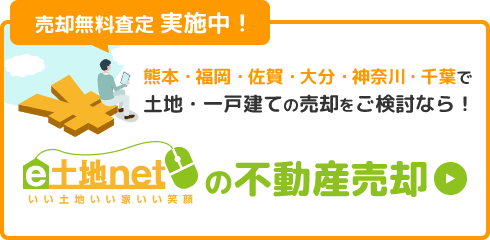 売却無料査定 実施中！

熊本・福岡・佐賀・大分・神奈川・千葉で
土地・一戸建ての売却をご検討なら！

e土地net
いい土地いい家いい笑顔

の不動産売却